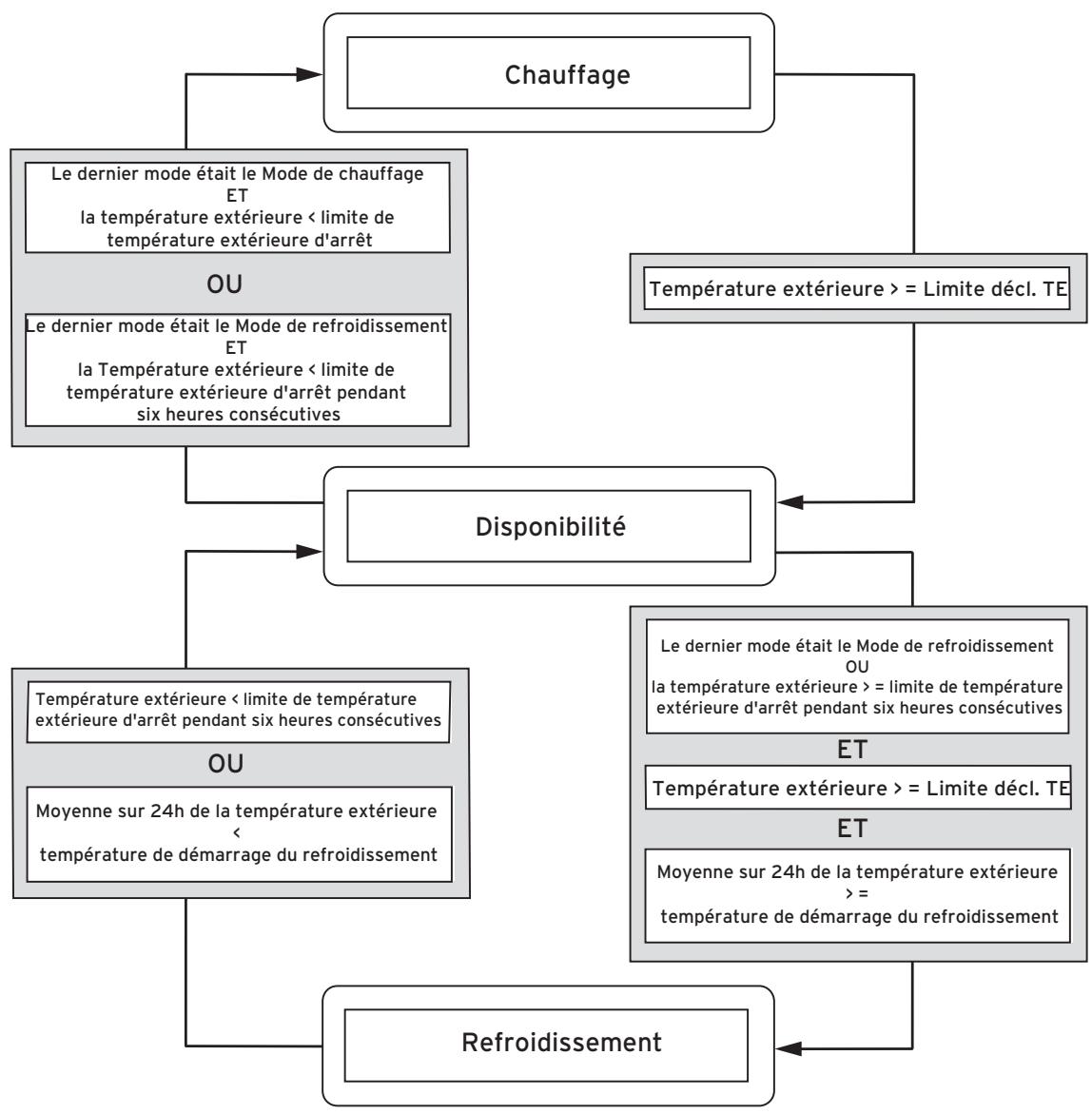 Chauffage

Le dernier mode était le Mode de chauffage
ET
la température extérieure < limite de température extérieure d'arrêt

OU

Le dernier mode était le Mode de refroidissement
ET
la Température extérieure < limite de température extérieure d'arrêt pendant six heures consécutives

Température extérieure > = Limite décl. TE

Disponibilité

Température extérieure < limite de température extérieure d'arrêt pendant six heures consécutives

OU

Moyenne sur 24h de la température extérieure
<
température de démarrage du refroidissement

Le dernier mode était le Mode de refroidissement
OU
la température extérieure > = limite de température extérieure d'arrêt pendant six heures consécutives

ET

Température extérieure > = Limite décl. TE

ET

Moyenne sur 24h de la température extérieure
> =
température de démarrage du refroidissement

Refroidissement